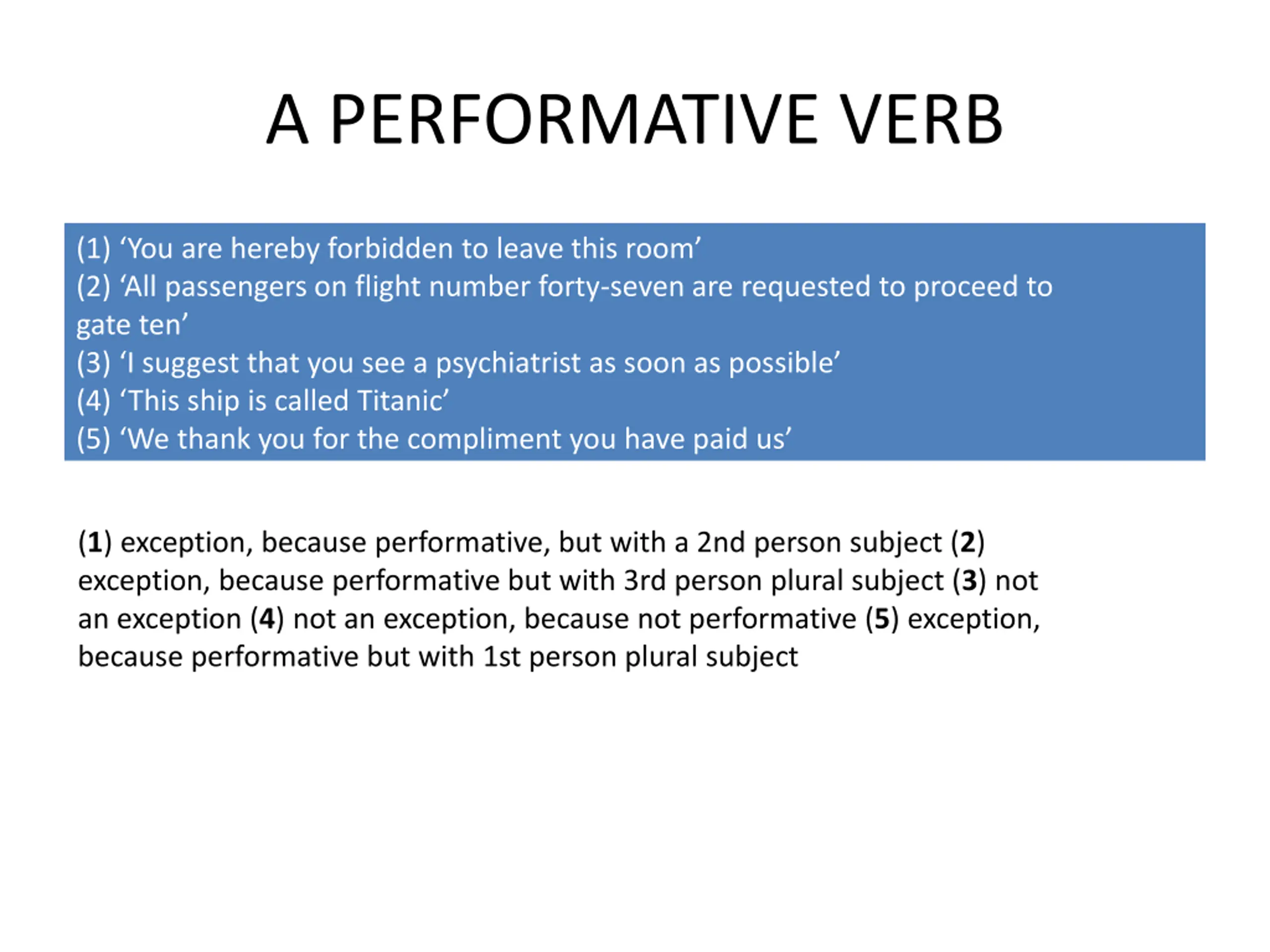 A PERFORMATIVE VERB

(1) ‘You are hereby forbidden to leave this room’
(2) ‘All passengers on flight number forty-seven are requested to proceed to gate ten’
(3) ‘I suggest that you see a psychiatrist as soon as possible’
(4) ‘This ship is called Titanic’
(5) ‘We thank you for the compliment you have paid us’

(1) exception, because performative, but with a 2nd person subject (2) exception, because performative but with 3rd person plural subject (3) not an exception (4) not an exception, because not performative (5) exception, because performative but with 1st person plural subject